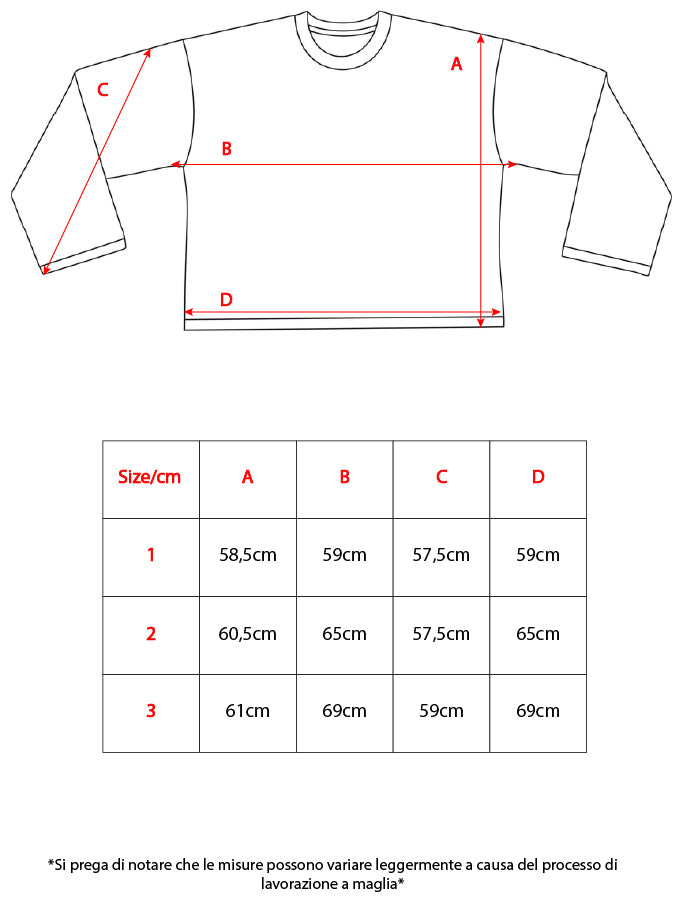 C
A
B
D

| Size/cm | A | B | C | D |
|---|---|---|---|---|
| 1 | 58,5cm | 59cm | 57,5cm | 59cm |
| 2 | 60,5cm | 65cm | 57,5cm | 65cm |
| 3 | 61cm | 69cm | 59cm | 69cm |

*Si prega di notare che le misure possono variare leggermente a causa del processo di lavorazione a maglia*